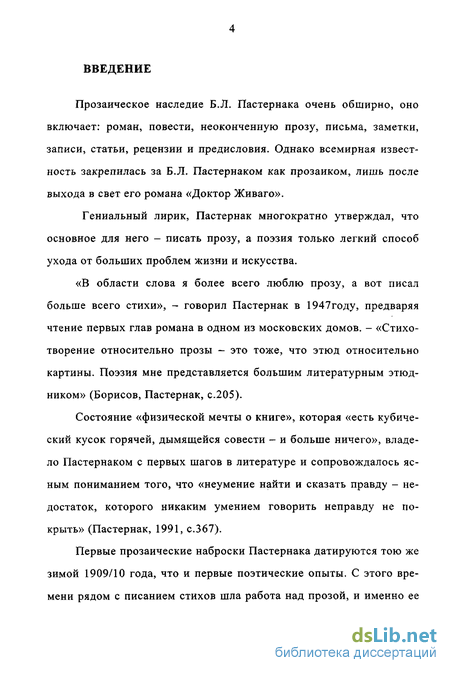 4

ВВЕДЕНИЕ

Прозаическое наследие Б.Л. Пастернака очень обширно, оно включает: роман, повести, неоконченную прозу, письма, заметки, записи, статьи, рецензии и предисловия. Однако всемирная известность закрепилась за Б.Л. Пастернаком как прозаиком, лишь после выхода в свет его романа «Доктор Живаго».

Гениальный лирик, Пастернак многократно утверждал, что основное для него – писать прозу, а поэзия только легкий способ ухода от больших проблем жизни и искусства.

«В области слова я более всего люблю прозу, а вот писал больше всего стихи», – говорил Пастернак в 1947году, предваряя чтение первых глав романа в одном из московских домов. – «Стихотворение относительно прозы – это тоже, что этюд относительно картины. Поэзия мне представляется большим литературным этюдником» (Борисов, Пастернак, с.205).

Состояние «физической мечты о книге», которая «есть кубический кусок горячей, дымящейся совести – и больше ничего», владело Пастернаком с первых шагов в литературе и сопровождалось ясным пониманием того, что «неумение найти и сказать правду – недостаток, которого никаким умением говорить неправду не покрыть» (Пастернак, 1991, с.367).

Первые прозаические наброски Пастернака датируются тою же зимой 1909/10 года, что и первые поэтические опыты. С этого времени рядом с писанием стихов шла работа над прозой, и именно ее

dsLib.net
библиотека диссертаций